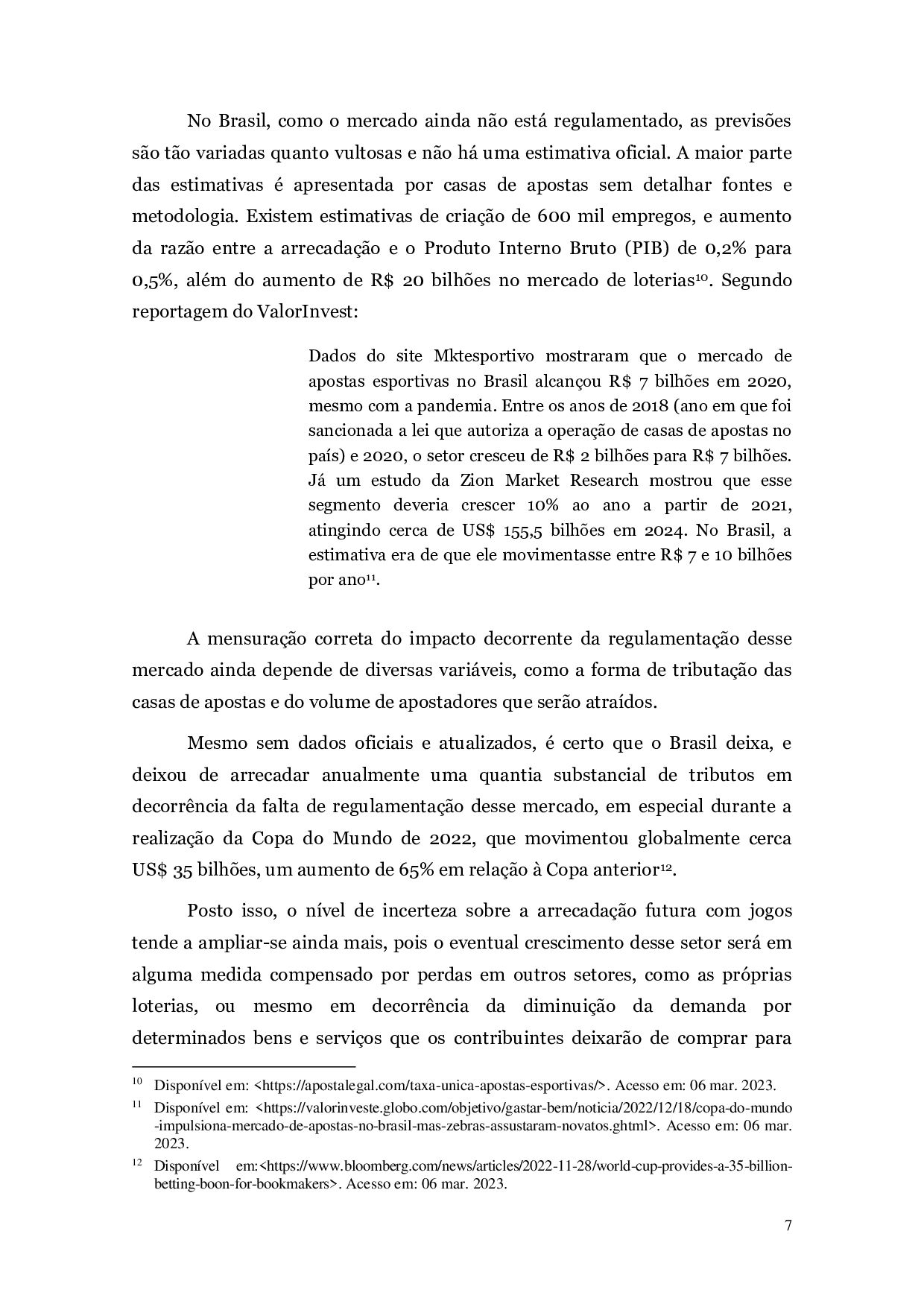 No Brasil, como o mercado ainda não está regulamentado, as previsões são tão variadas quanto vultosas e não há uma estimativa oficial. A maior parte das estimativas é apresentada por casas de apostas sem detalhar fontes e metodologia. Existem estimativas de criação de 600 mil empregos, e aumento da razão entre a arrecadação e o Produto Interno Bruto (PIB) de 0,2% para 0,5%, além do aumento de R$ 20 bilhões no mercado de loterias$^{10}$. Segundo reportagem do ValorInvest:

Dados do site Mktesportivo mostraram que o mercado de apostas esportivas no Brasil alcançou R$ 7 bilhões em 2020, mesmo com a pandemia. Entre os anos de 2018 (ano em que foi sancionada a lei que autoriza a operação de casas de apostas no país) e 2020, o setor cresceu de R$ 2 bilhões para R$ 7 bilhões. Já um estudo da Zion Market Research mostrou que esse segmento deveria crescer 10% ao ano a partir de 2021, atingindo cerca de US$ 155,5 bilhões em 2024. No Brasil, a estimativa era de que ele movimentasse entre R$ 7 e 10 bilhões por ano$^{11}$.

A mensuração correta do impacto decorrente da regulamentação desse mercado ainda depende de diversas variáveis, como a forma de tributação das casas de apostas e do volume de apostadores que serão atraídos.

Mesmo sem dados oficiais e atualizados, é certo que o Brasil deixa, e deixou de arrecadar anualmente uma quantia substancial de tributos em decorrência da falta de regulamentação desse mercado, em especial durante a realização da Copa do Mundo de 2022, que movimentou globalmente cerca US$ 35 bilhões, um aumento de 65% em relação à Copa anterior$^{12}$.

Posto isso, o nível de incerteza sobre a arrecadação futura com jogos tende a ampliar-se ainda mais, pois o eventual crescimento desse setor será em alguma medida compensado por perdas em outros setores, como as próprias loterias, ou mesmo em decorrência da diminuição da demanda por determinados bens e serviços que os contribuintes deixarão de comprar para

$^{10}$ Disponível em: <https://apostalegal.com/taxa-unica-apostas-esportivas/>. Acesso em: 06 mar. 2023.

$^{11}$ Disponível em: <https://valorinveste.globo.com/objetivo/gastar-bem/noticia/2022/12/18/copa-do-mundo-impulsiona-mercado-de-apostas-no-brasil-mas-zebras-assustaram-novatos.ghtml>. Acesso em: 06 mar. 2023.

$^{12}$ Disponível em:<https://www.bloomberg.com/news/articles/2022-11-28/world-cup-provides-a-35-billion-betting-boon-for-bookmakers>. Acesso em: 06 mar. 2023.

7